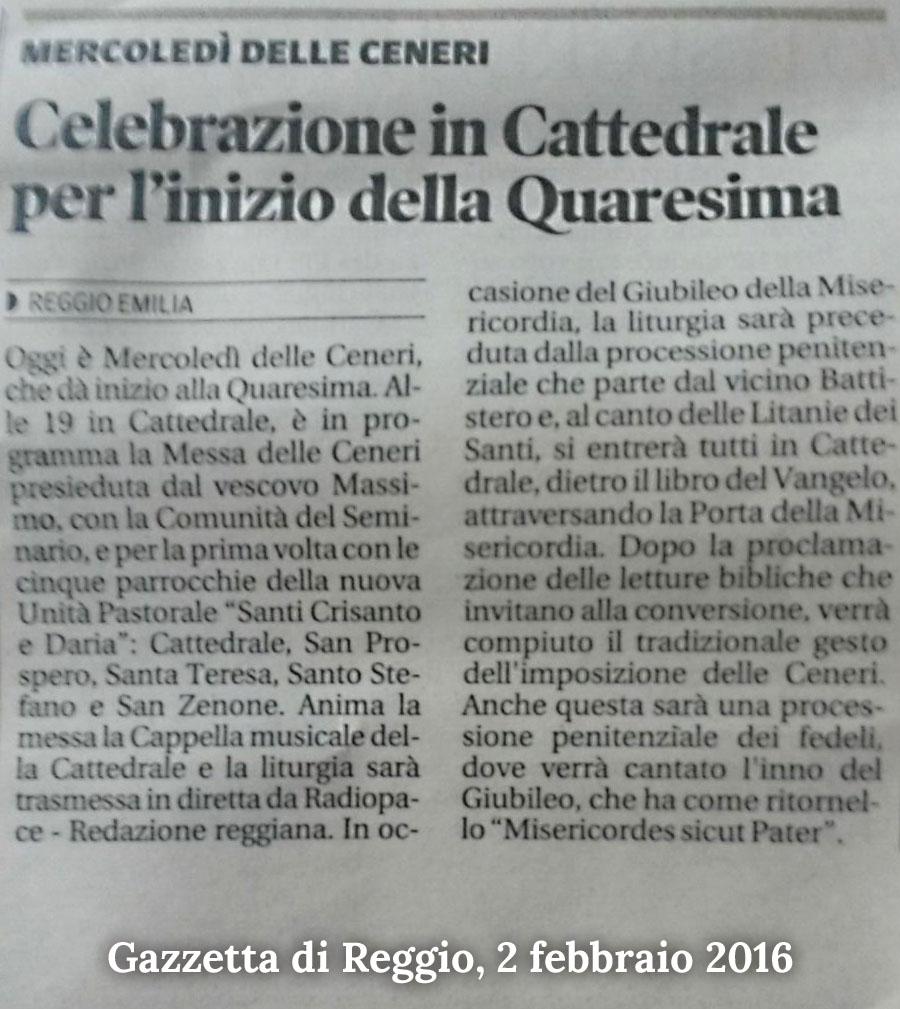 MERCOLEDÌ DELLE CENERI

Celebrazione in Cattedrale per l'inizio della Quaresima

REGGIO EMILIA

Oggi è Mercoledì delle Ceneri, che dà inizio alla Quaresima. Alle 19 in Cattedrale, è in programma la Messa delle Ceneri presieduta dal vescovo Massimo, con la Comunità del Seminario, e per la prima volta con le cinque parrocchie della nuova Unità Pastorale "Santi Crisanto e Daria": Cattedrale, San Prospero, Santa Teresa, Santo Stefano e San Zenone. Anima la messa la Cappella musicale della Cattedrale e la liturgia sarà trasmessa in diretta da Radiopace - Redazione reggiana. In occasione del Giubileo della Misericordia, la liturgia sarà preceduta dalla processione penitenziale che parte dal vicino Battistero e, al canto delle Litanie dei Santi, si entrerà tutti in Cattedrale, dietro il libro del Vangelo, attraversando la Porta della Misericordia. Dopo la proclamazione delle letture bibliche che invitano alla conversione, verrà compiuto il tradizionale gesto dell'imposizione delle Ceneri. Anche questa sarà una processione penitenziale dei fedeli, dove verrà cantato l'inno del Giubileo, che ha come ritornello "Misericordes sicut Pater".

Gazzetta di Reggio, 2 febbraio 2016